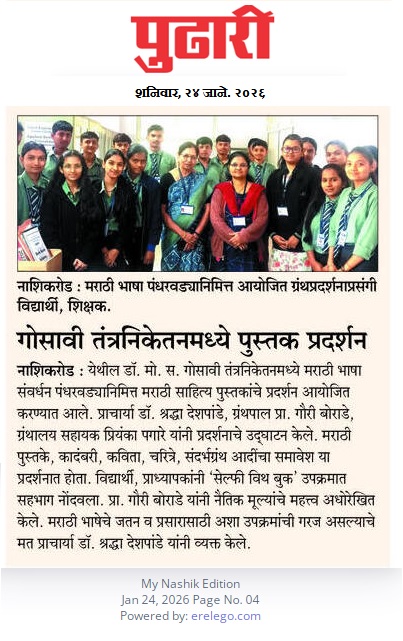 पुढारी

शनिवार, २४ जाने. २०२६

नाशिकरोड : मराठी भाषा पंधरवड्यानिमित्त आयोजित ग्रंथप्रदर्शनाप्रसंगी विद्यार्थी, शिक्षक.

गोसावी तंत्रनिकेतनमध्ये पुस्तक प्रदर्शन

नाशिकरोड : येथील डॉ. मो. स. गोसावी तंत्रनिकेतनमध्ये मराठी भाषा संवर्धन पंधरवड्यानिमित्त मराठी साहित्य पुस्तकांचे प्रदर्शन आयोजित करण्यात आले. प्राचार्या डॉ. श्रद्धा देशपांडे, ग्रंथपाल प्रा. गौरी बोराडे, ग्रंथालय सहायक प्रियंका पगारे यांनी प्रदर्शनाचे उद्घाटन केले. मराठी पुस्तके, कादंबरी, कविता, चरित्रे, संदर्भग्रंथ आदींचा समावेश या प्रदर्शनात होता. विद्यार्थी, प्राध्यापकांनी 'सेल्फी विथ बुक' उपक्रमात सहभाग नोंदवला. प्रा. गौरी बोराडे यांनी नैतिक मूल्यांचे महत्त्व अधोरेखित केले. मराठी भाषेचे जतन व प्रसारासाठी अशा उपक्रमांची गरज असल्याचे मत प्राचार्या डॉ. श्रद्धा देशपांडे यांनी व्यक्त केले.

My Nashik Edition
Jan 24, 2026 Page No. 04
Powered by: erelego.com